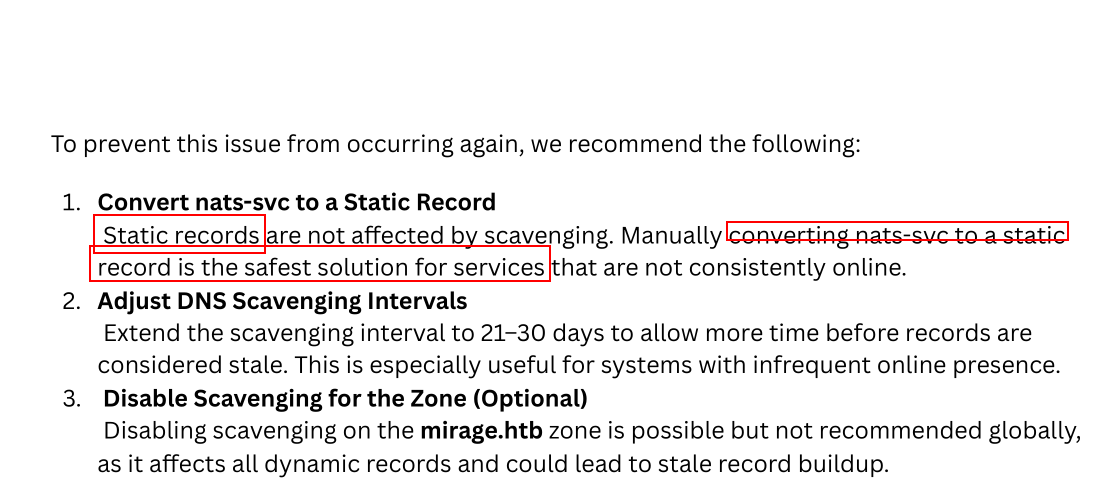 To prevent this issue from occurring again, we recommend the following:

1. Convert nats-svc to a Static Record
Static records are not affected by scavenging. Manually converting nats-svc to a static record is the safest solution for services that are not consistently online.
2. Adjust DNS Scavenging Intervals
Extend the scavenging interval to 21–30 days to allow more time before records are considered stale. This is especially useful for systems with infrequent online presence.
3. Disable Scavenging for the Zone (Optional)
Disabling scavenging on the mirage.htb zone is possible but not recommended globally, as it affects all dynamic records and could lead to stale record buildup.